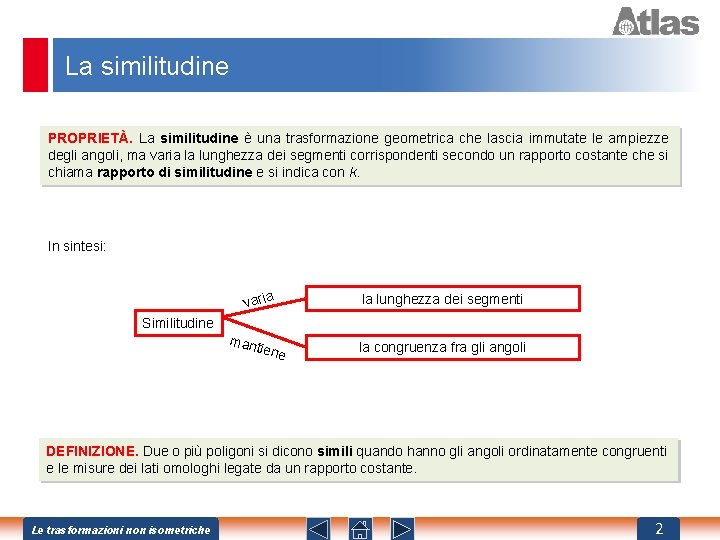 Atlas

La similitudine

PROPRIETÀ. La similitudine è una trasformazione geometrica che lascia immutate le ampiezze degli angoli, ma varia la lunghezza dei segmenti corrispondenti secondo un rapporto costante che si chiama rapporto di similitudine e si indica con $k$.

In sintesi:

Similitudine

varia

la lunghezza dei segmenti

mantiene

la congruenza fra gli angoli

DEFINIZIONE. Due o più poligoni si dicono simili quando hanno gli angoli ordinatamente congruenti e le misure dei lati omologhi legate da un rapporto costante.

Le trasformazioni non isometriche

2